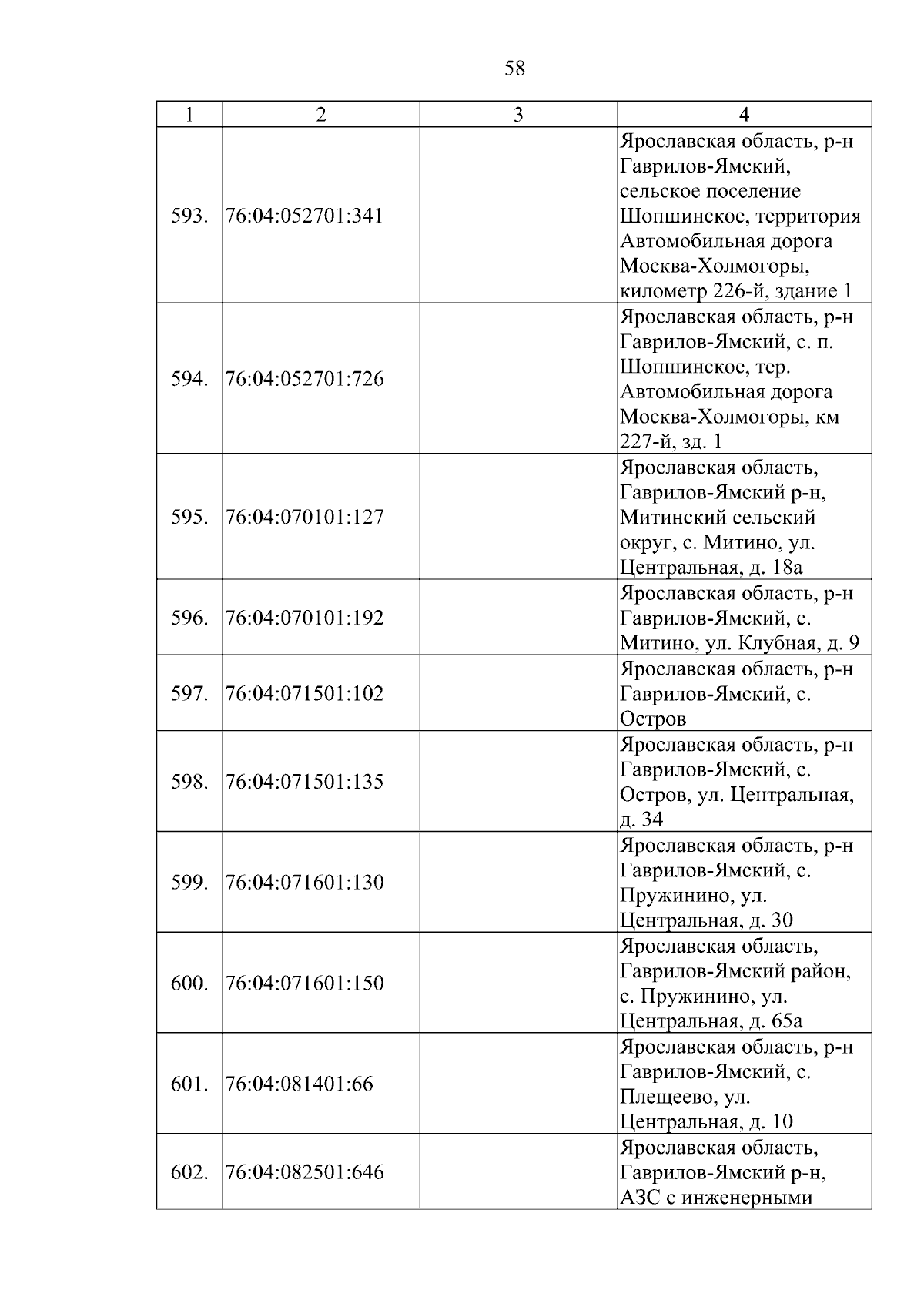 58

| 1 | 2 | 3 | 4 |
|---|---|---|---|
| 593. | 76:04:052701:341 | | Ярославская область, р-н Гаврилов-Ямский, сельское поселение Шопшинское, территория Автомобильная дорога Москва-Холмогоры, километр 226-й, здание 1 |
| 594. | 76:04:052701:726 | | Ярославская область, р-н Гаврилов-Ямский, с. п. Шопшинское, тер. Автомобильная дорога Москва-Холмогоры, км 227-й, зд. 1 |
| 595. | 76:04:070101:127 | | Ярославская область, Гаврилов-Ямский р-н, Митинский сельский округ, с. Митино, ул. Центральная, д. 18а |
| 596. | 76:04:070101:192 | | Ярославская область, р-н Гаврилов-Ямский, с. Митино, ул. Клубная, д. 9 |
| 597. | 76:04:071501:102 | | Ярославская область, р-н Гаврилов-Ямский, с. Остров |
| 598. | 76:04:071501:135 | | Ярославская область, р-н Гаврилов-Ямский, с. Остров, ул. Центральная, д. 34 |
| 599. | 76:04:071601:130 | | Ярославская область, р-н Гаврилов-Ямский, с. Пружинино, ул. Центральная, д. 30 |
| 600. | 76:04:071601:150 | | Ярославская область, Гаврилов-Ямский район, с. Пружинино, ул. Центральная, д. 65а |
| 601. | 76:04:081401:66 | | Ярославская область, р-н Гаврилов-Ямский, с. Плещеево, ул. Центральная, д. 10 |
| 602. | 76:04:082501:646 | | Ярославская область, Гаврилов-Ямский р-н, АЗС с инженерными |